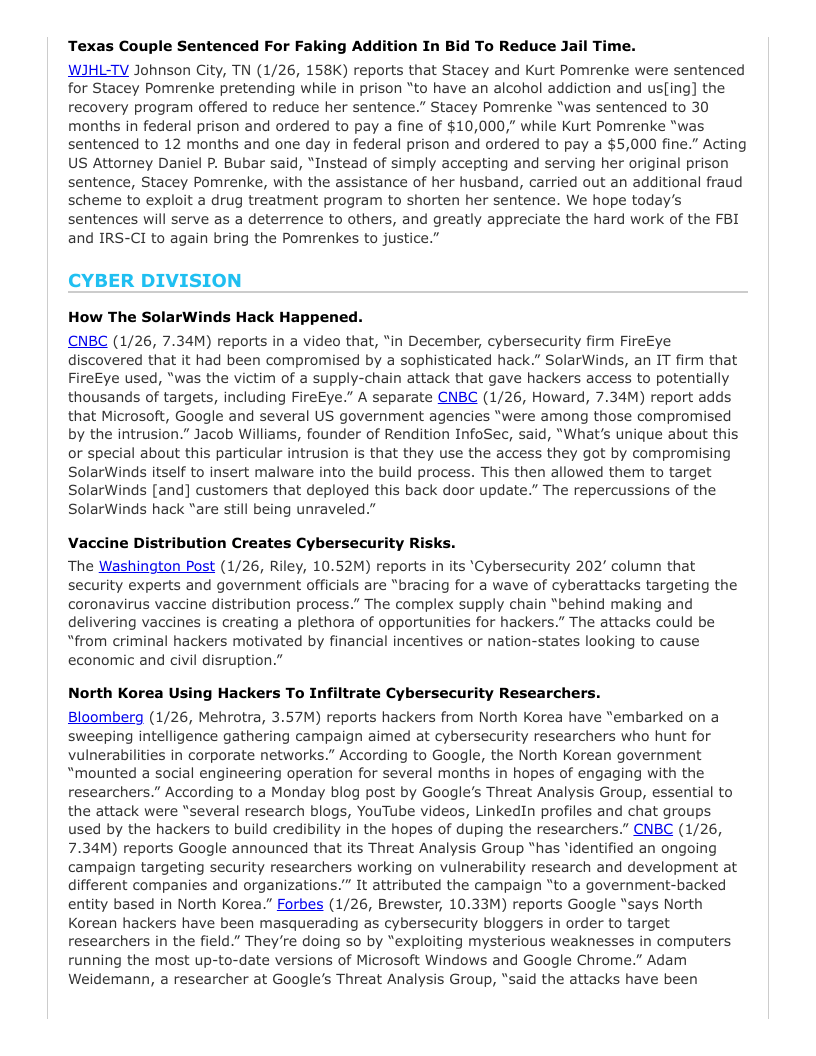 **Texas Couple Sentenced For Faking Addition In Bid To Reduce Jail Time.**

WJHL-TV Johnson City, TN (1/26, 158K) reports that Stacey and Kurt Pomrenke were sentenced for Stacey Pomrenke pretending while in prison "to have an alcohol addiction and us[ing] the recovery program offered to reduce her sentence." Stacey Pomrenke "was sentenced to 30 months in federal prison and ordered to pay a fine of $10,000," while Kurt Pomrenke "was sentenced to 12 months and one day in federal prison and ordered to pay a $5,000 fine." Acting US Attorney Daniel P. Bubar said, "Instead of simply accepting and serving her original prison sentence, Stacey Pomrenke, with the assistance of her husband, carried out an additional fraud scheme to exploit a drug treatment program to shorten her sentence. We hope today's sentences will serve as a deterrence to others, and greatly appreciate the hard work of the FBI and IRS-CI to again bring the Pomrenkes to justice."

**CYBER DIVISION**

**How The SolarWinds Hack Happened.**

CNBC (1/26, 7.34M) reports in a video that, "in December, cybersecurity firm FireEye discovered that it had been compromised by a sophisticated hack." SolarWinds, an IT firm that FireEye used, "was the victim of a supply-chain attack that gave hackers access to potentially thousands of targets, including FireEye." A separate CNBC (1/26, Howard, 7.34M) report adds that Microsoft, Google and several US government agencies "were among those compromised by the intrusion." Jacob Williams, founder of Rendition InfoSec, said, "What's unique about this or special about this particular intrusion is that they use the access they got by compromising SolarWinds itself to insert malware into the build process. This then allowed them to target SolarWinds [and] customers that deployed this back door update." The repercussions of the SolarWinds hack "are still being unraveled."

**Vaccine Distribution Creates Cybersecurity Risks.**

The Washington Post (1/26, Riley, 10.52M) reports in its 'Cybersecurity 202' column that security experts and government officials are "bracing for a wave of cyberattacks targeting the coronavirus vaccine distribution process." The complex supply chain "behind making and delivering vaccines is creating a plethora of opportunities for hackers." The attacks could be "from criminal hackers motivated by financial incentives or nation-states looking to cause economic and civil disruption."

**North Korea Using Hackers To Infiltrate Cybersecurity Researchers.**

Bloomberg (1/26, Mehrotra, 3.57M) reports hackers from North Korea have "embarked on a sweeping intelligence gathering campaign aimed at cybersecurity researchers who hunt for vulnerabilities in corporate networks." According to Google, the North Korean government "mounted a social engineering operation for several months in hopes of engaging with the researchers." According to a Monday blog post by Google's Threat Analysis Group, essential to the attack were "several research blogs, YouTube videos, LinkedIn profiles and chat groups used by the hackers to build credibility in the hopes of duping the researchers." CNBC (1/26, 7.34M) reports Google announced that its Threat Analysis Group "has 'identified an ongoing campaign targeting security researchers working on vulnerability research and development at different companies and organizations.'" It attributed the campaign "to a government-backed entity based in North Korea." Forbes (1/26, Brewster, 10.33M) reports Google "says North Korean hackers have been masquerading as cybersecurity bloggers in order to target researchers in the field." They're doing so by "exploiting mysterious weaknesses in computers running the most up-to-date versions of Microsoft Windows and Google Chrome." Adam Weidemann, a researcher at Google's Threat Analysis Group, "said the attacks have been